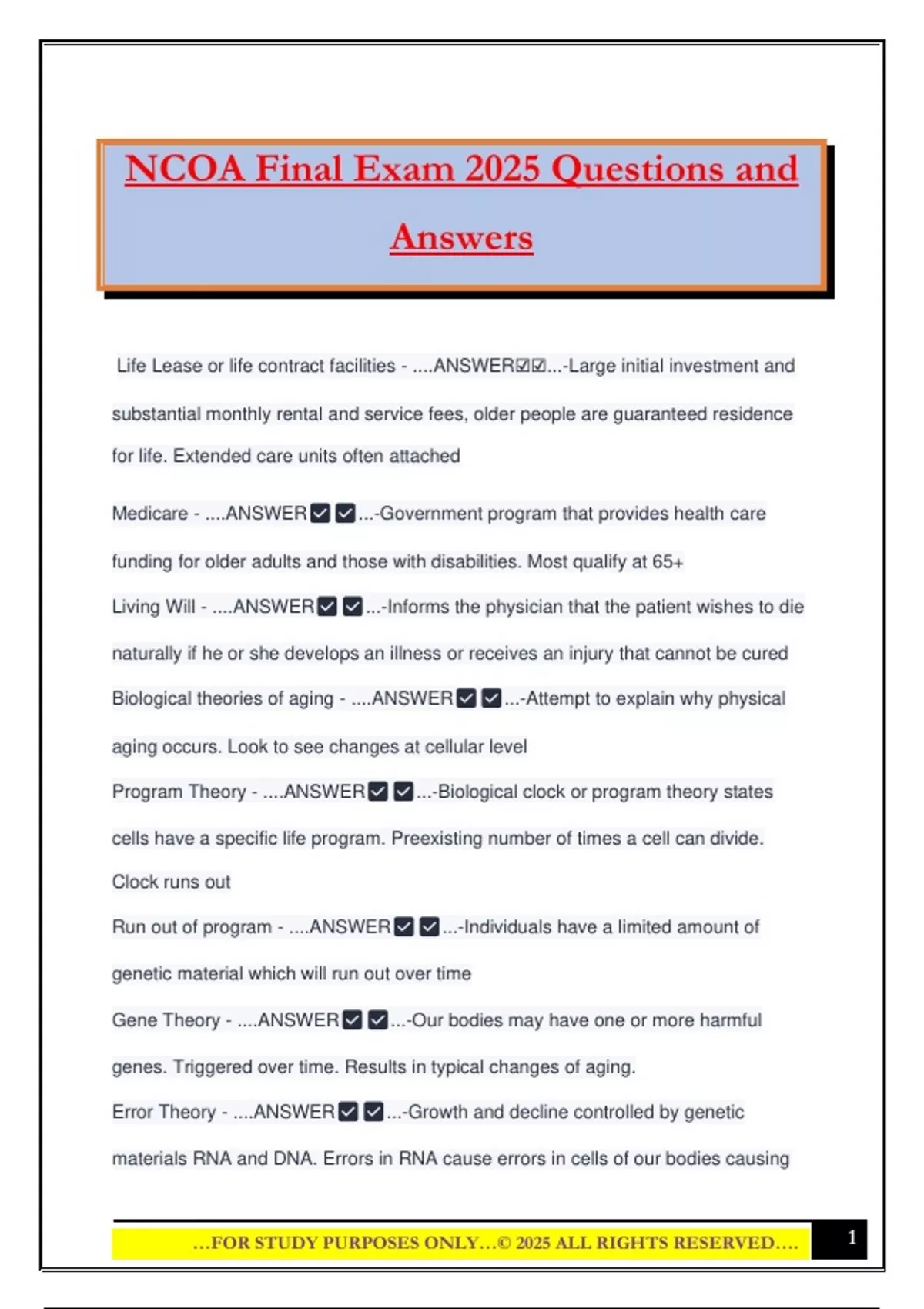 NCOA Final Exam 2025 Questions and Answers

Life Lease or life contract facilities - ....ANSWER☑☑...-Large initial investment and substantial monthly rental and service fees, older people are guaranteed residence for life. Extended care units often attached

Medicare - ....ANSWER☑☑...-Government program that provides health care funding for older adults and those with disabilities. Most qualify at 65+

Living Will - ....ANSWER☑☑...-Informs the physician that the patient wishes to die naturally if he or she develops an illness or receives an injury that cannot be cured

Biological theories of aging - ....ANSWER☑☑...-Attempt to explain why physical aging occurs. Look to see changes at cellular level

Program Theory - ....ANSWER☑☑...-Biological clock or program theory states cells have a specific life program. Preexisting number of times a cell can divide. Clock runs out

Run out of program - ....ANSWER☑☑...-Individuals have a limited amount of genetic material which will run out over time

Gene Theory - ....ANSWER☑☑...-Our bodies may have one or more harmful genes. Triggered over time. Results in typical changes of aging.

Error Theory - ....ANSWER☑☑...-Growth and decline controlled by genetic materials RNA and DNA. Errors in RNA cause errors in cells of our bodies causing

...FOR STUDY PURPOSES ONLY...© 2025 ALL RIGHTS RESERVED....

1